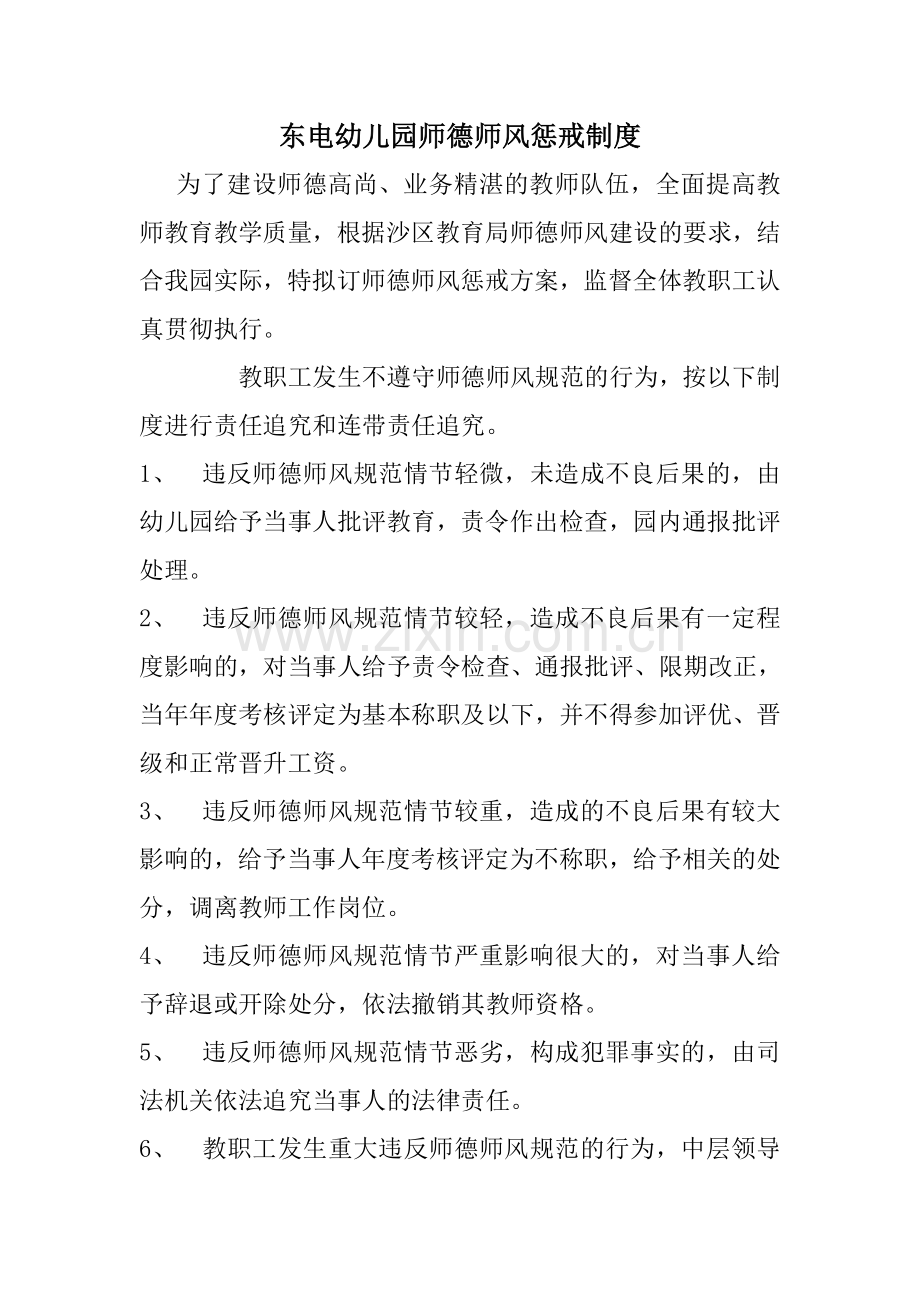 东电幼儿园师德师风惩戒制度

为了建设师德高尚、业务精湛的教师队伍，全面提高教师教育教学质量，根据沙区教育局师德师风建设的要求，结合我园实际，特拟订师德师风惩戒方案，监督全体教职工认真贯彻执行。

教职工发生不遵守师德师风规范的行为，按以下制度进行责任追究和连带责任追究。

1、 违反师德师风规范情节轻微，未造成不良后果的，由幼儿园给予当事人批评教育，责令作出检查，园内通报批评处理。

2、 违反师德师风规范情节较轻，造成不良后果有一定程度影响的，对当事人给予责令检查、通报批评、限期改正，当年年度考核评定为基本称职及以下，并不得参加评优、晋级和正常晋升工资。

3、 违反师德师风规范情节较重，造成的不良后果有较大影响的，给予当事人年度考核评定为不称职，给予相关的处分，调离教师工作岗位。

4、 违反师德师风规范情节严重影响很大的，对当事人给予辞退或开除处分，依法撤销其教师资格。

5、 违反师德师风规范情节恶劣，构成犯罪事实的，由司法机关依法追究当事人的法律责任。

6、 教职工发生重大违反师德师风规范的行为，中层领导

www.zixin.com.cn